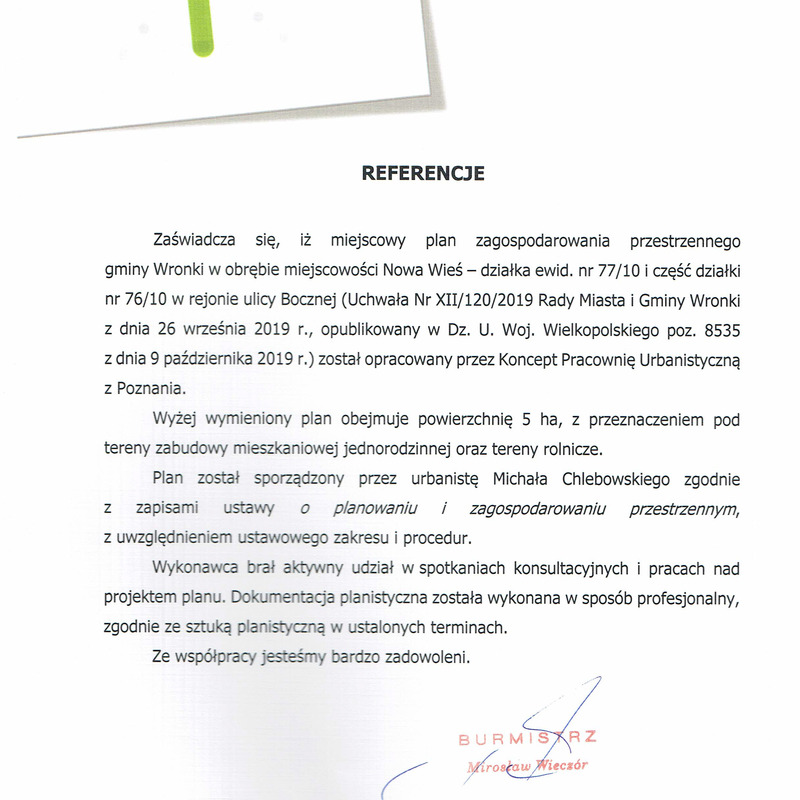 REFERENCJE

Zaświadcza się, iż miejscowy plan zagospodarowania przestrzennego gminy Wronki w obrębie miejscowości Nowa Wieś – działka ewid. nr 77/10 i część działki nr 76/10 w rejonie ulicy Bocznej (Uchwała Nr XII/120/2019 Rady Miasta i Gminy Wronki z dnia 26 września 2019 r., opublikowany w Dz. U. Woj. Wielkopolskiego poz. 8535 z dnia 9 października 2019 r.) został opracowany przez Koncept Pracownię Urbanistyczną z Poznania.

Wyżej wymieniony plan obejmuje powierzchnię 5 ha, z przeznaczeniem pod tereny zabudowy mieszkaniowej jednorodzinnej oraz tereny rolnicze.

Plan został sporządzony przez urbanistę Michała Chlebowskiego zgodnie z zapisami ustawy o planowaniu i zagospodarowaniu przestrzennym, z uwzględnieniem ustawowego zakresu i procedur.

Wykonawca brał aktywny udział w spotkaniach konsultacyjnych i pracach nad projektem planu. Dokumentacja planistyczna została wykonana w sposób profesjonalny, zgodnie ze sztuką planistyczną w ustalonych terminach.

Ze współpracy jesteśmy bardzo zadowoleni.

BURMISTRZ
Mirosław Wieczór